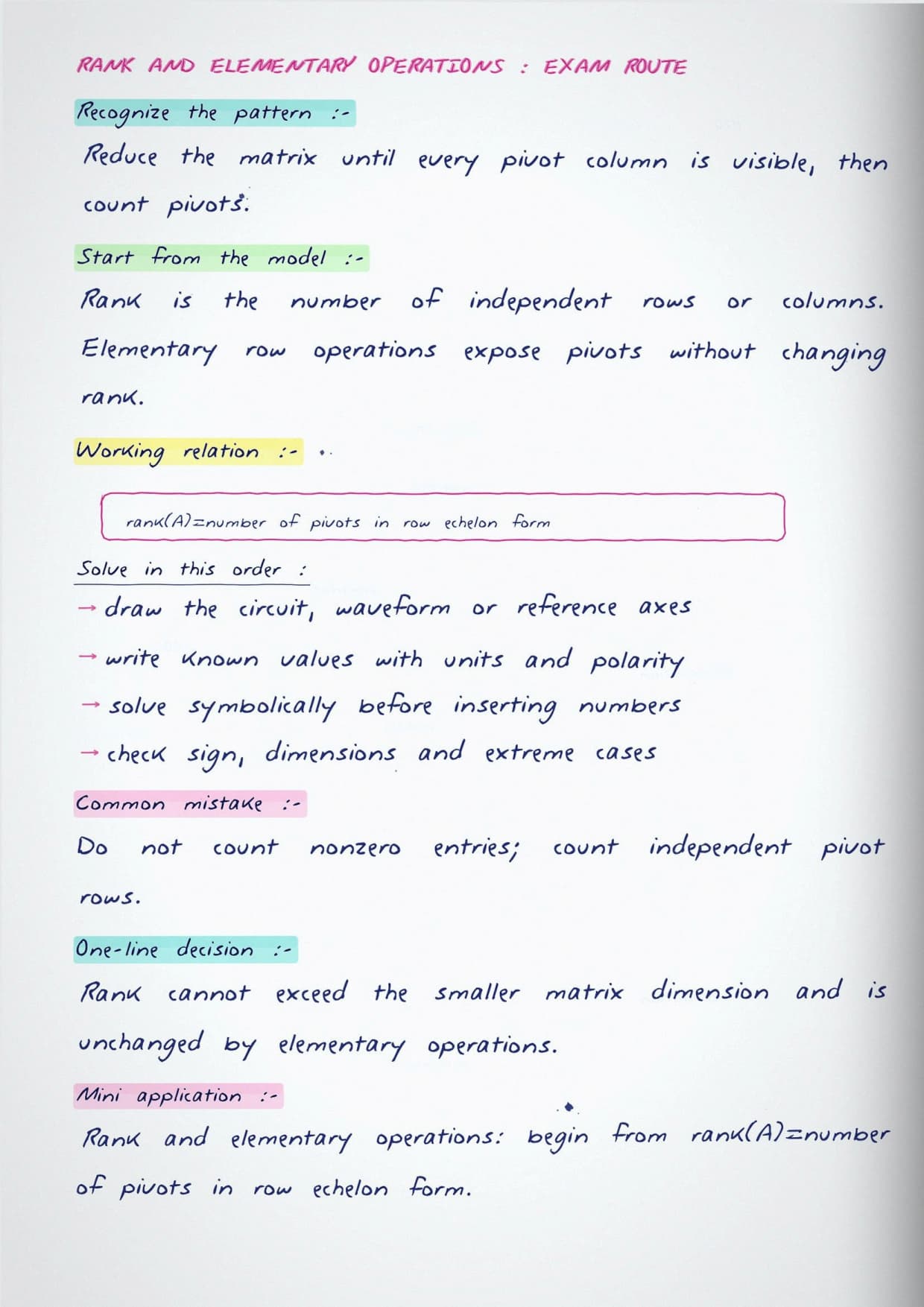 RANK AND ELEMENTARY OPERATIONS : EXAM ROUTE

Recognize the pattern :-

Reduce the matrix until every pivot column is visible, then count pivots.

Start from the model :-

Rank is the number of independent rows or columns. Elementary row operations expose pivots without changing rank.

Working relation :-

rank(A)=number of pivots in row echelon form

Solve in this order :

→ draw the circuit, waveform or reference axes

→ write known values with units and polarity

→ solve symbolically before inserting numbers

→ check sign, dimensions and extreme cases

Common mistake :-

Do not count nonzero entries; count independent pivot rows.

One-line decision :-

Rank cannot exceed the smaller matrix dimension and is unchanged by elementary operations.

Mini application :-

Rank and elementary operations: begin from rank(A)=number of pivots in row echelon form.